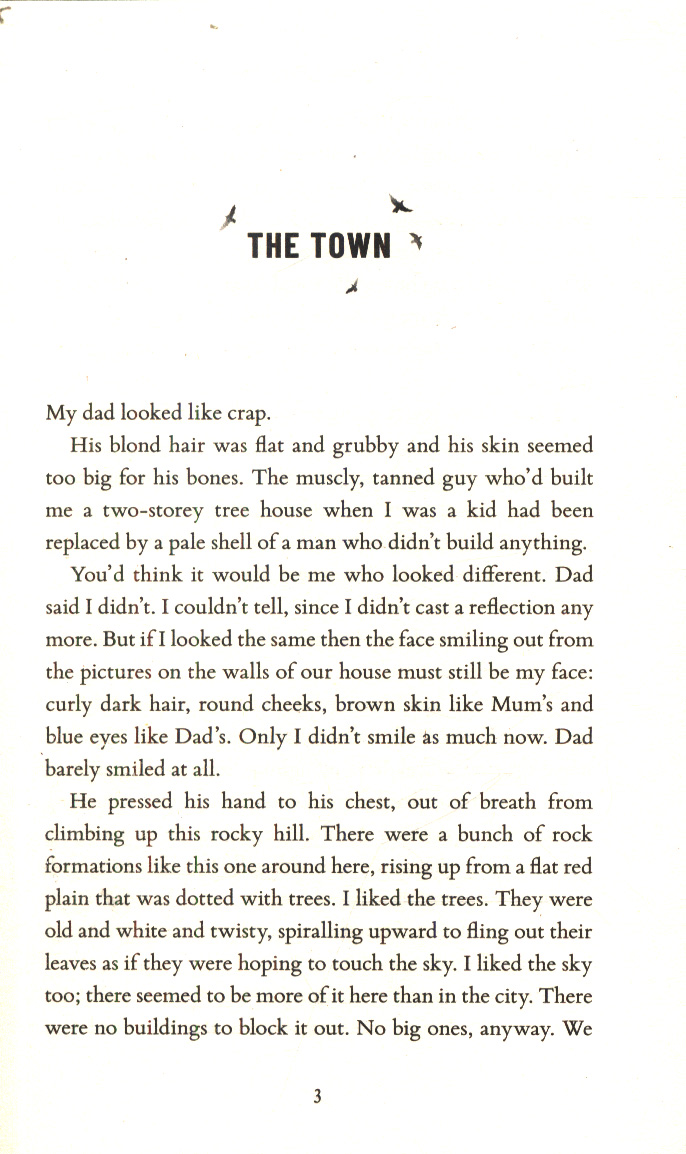 THE TOWN

My dad looked like crap.

His blond hair was flat and grubby and his skin seemed too big for his bones. The muscly, tanned guy who'd built me a two-storey tree house when I was a kid had been replaced by a pale shell of a man who didn't build anything.

You'd think it would be me who looked different. Dad said I didn't. I couldn't tell, since I didn't cast a reflection any more. But if I looked the same then the face smiling out from the pictures on the walls of our house must still be my face: curly dark hair, round cheeks, brown skin like Mum's and blue eyes like Dad's. Only I didn't smile as much now. Dad barely smiled at all.

He pressed his hand to his chest, out of breath from climbing up this rocky hill. There were a bunch of rock formations like this one around here, rising up from a flat red plain that was dotted with trees. I liked the trees. They were old and white and twisty, spiralling upward to fling out their leaves as if they were hoping to touch the sky. I liked the sky too; there seemed to be more of it here than in the city. There were no buildings to block it out. No big ones, anyway. We

3